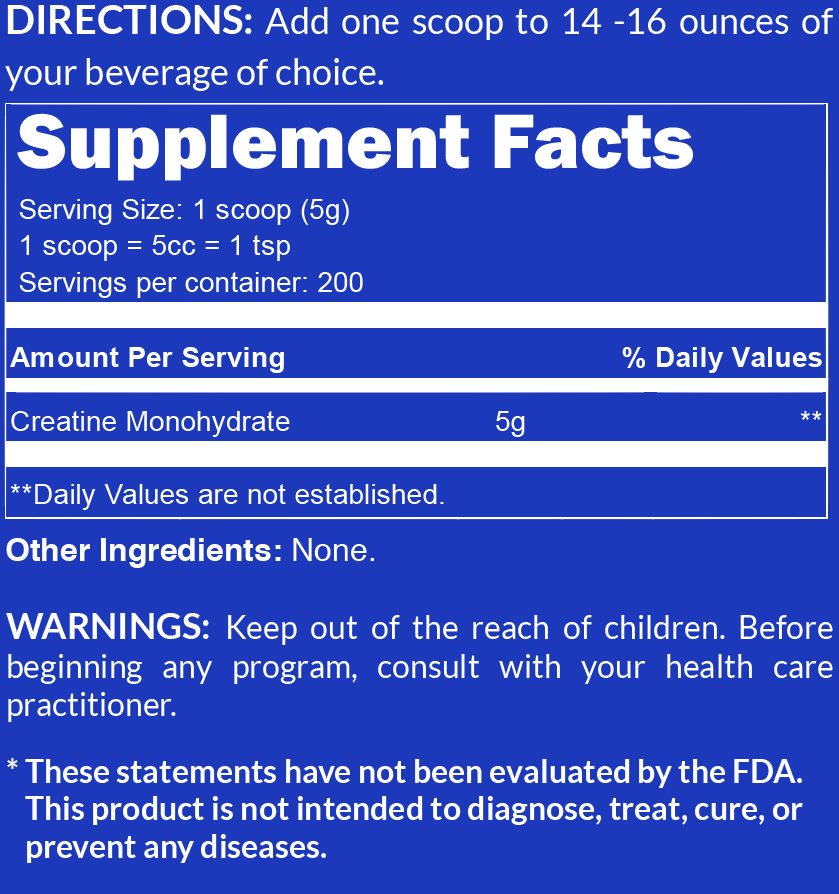 DIRECTIONS: Add one scoop to 14 -16 ounces of your beverage of choice.

Supplement Facts

Serving Size: 1 scoop (5g)
1 scoop = 5cc = 1 tsp
Servings per container: 200

| Amount Per Serving | | % Daily Values |
|---|---|---|
| Creatine Monohydrate | 5g | ** |

**Daily Values are not established.

Other Ingredients: None.

WARNINGS: Keep out of the reach of children. Before beginning any program, consult with your health care practitioner.

* These statements have not been evaluated by the FDA. This product is not intended to diagnose, treat, cure, or prevent any diseases.